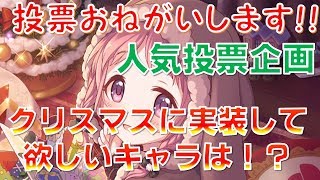 投票おねがいします!!

人気投票企画

クリスマスに実装して欲しいキャラは！？